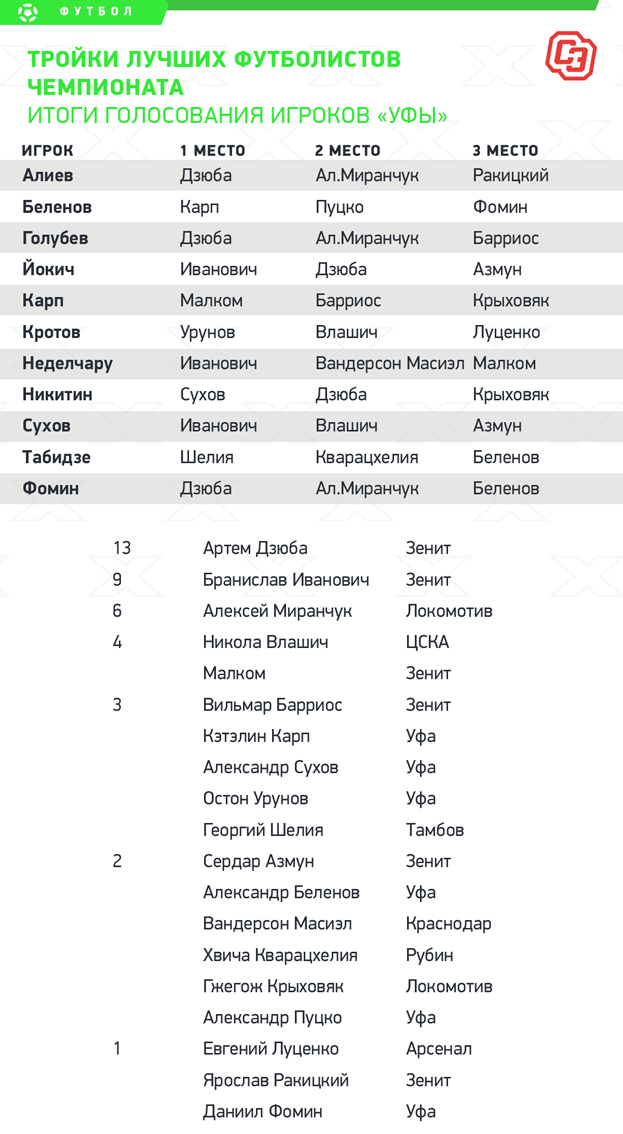 ФУТБОЛ

ТРОЙКИ ЛУЧШИХ ФУТБОЛИСТОВ ЧЕМПИОНАТА
ИТОГИ ГОЛОСОВАНИЯ ИГРОКОВ «УФЫ»

СЭ

| ИГРОК | 1 МЕСТО | 2 МЕСТО | 3 МЕСТО |
|---|---|---|---|
| Алиев | Дзюба | Ал.Миранчук | Ракицкий |
| Беленов | Карп | Пуцко | Фомин |
| Голубев | Дзюба | Ал.Миранчук | Барриос |
| Йокич | Иванович | Дзюба | Азмун |
| Карп | Малком | Барриос | Крыховяк |
| Кротов | Урунов | Влашич | Луценко |
| Неделчару | Иванович | Вандерсон Масиэл | Малком |
| Никитин | Сухов | Дзюба | Крыховяк |
| Сухов | Иванович | Влашич | Азмун |
| Табидзе | Шелия | Кварацхелия | Беленов |
| Фомин | Дзюба | Ал.Миранчук | Беленов |

| | | |
|---|---|---|
| 13 | Артем Дзюба | Зенит |
| 9 | Бранислав Иванович | Зенит |
| 6 | Алексей Миранчук | Локомотив |
| 4 | Никола Влашич | ЦСКА |
| | Малком | Зенит |
| 3 | Вильмар Барриос | Зенит |
| | Кэтэлин Карп | Уфа |
| | Александр Сухов | Уфа |
| | Остон Урунов | Уфа |
| | Георгий Шелия | Тамбов |
| 2 | Сердар Азмун | Зенит |
| | Александр Беленов | Уфа |
| | Вандерсон Масиэл | Краснодар |
| | Хвича Кварацхелия | Рубин |
| | Гжегож Крыховяк | Локомотив |
| | Александр Пуцко | Уфа |
| 1 | Евгений Луценко | Арсенал |
| | Ярослав Ракицкий | Зенит |
| | Даниил Фомин | Уфа |